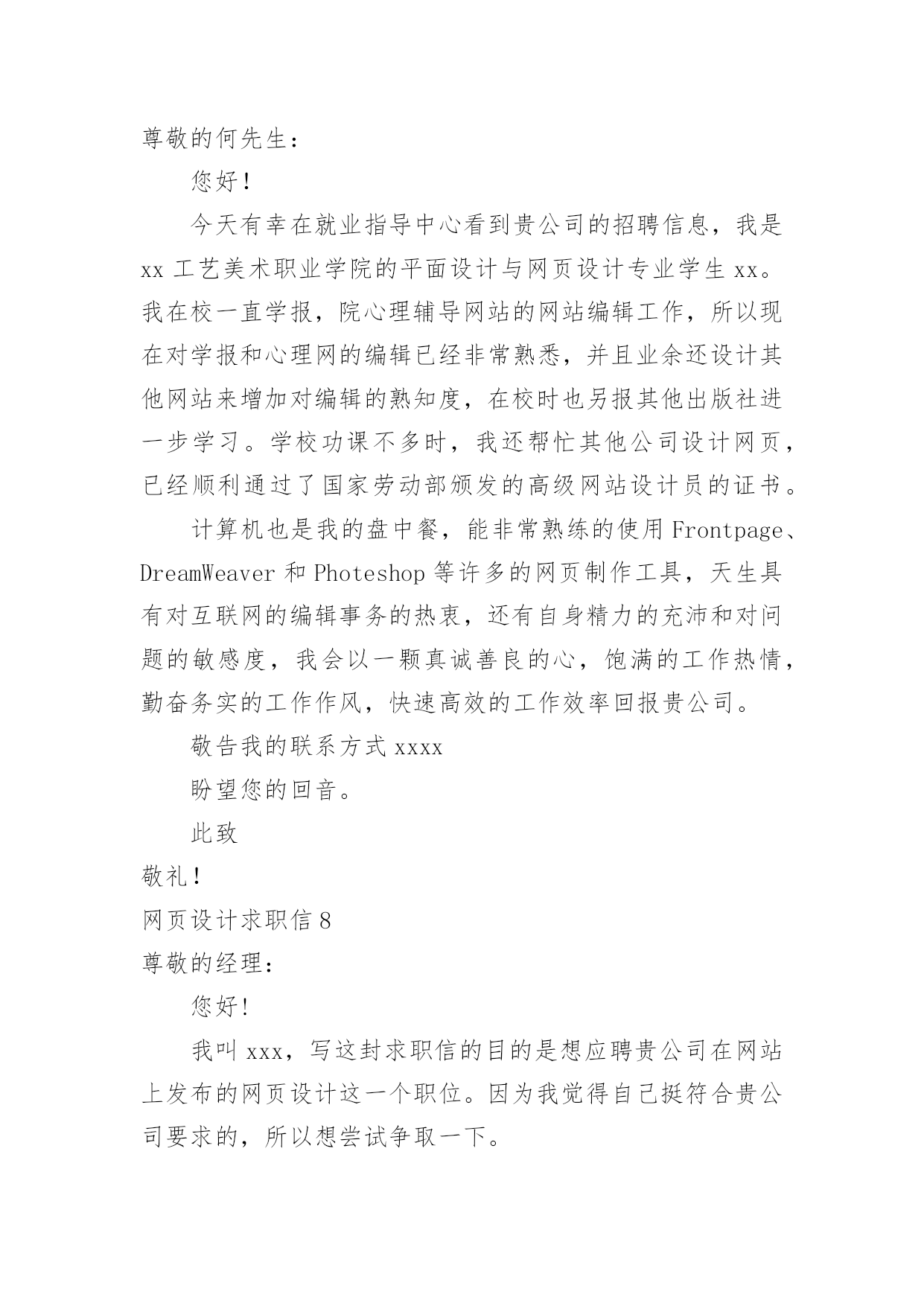 尊敬的何先生：

您好！

今天有幸在就业指导中心看到贵公司的招聘信息，我是 xx 工艺美术职业学院的平面设计与网页设计专业学生 xx。我在校一直学报，院心理辅导网站的网站编辑工作，所以现在对学报和心理网的编辑已经非常熟悉，并且业余还设计其他网站来增加对编辑的熟知度，在校时也另报其他出版社进一步学习。学校功课不多时，我还帮忙其他公司设计网页，已经顺利通过了国家劳动部颁发的高级网站设计员的证书。

计算机也是我的盘中餐，能非常熟练的使用 Frontpage、DreamWeaver 和 Photeshop 等许多的网页制作工具，天生具有对互联网的编辑事务的热衷，还有自身精力的充沛和对问题的敏感度，我会以一颗真诚善良的心，饱满的工作热情，勤奋务实的工作作风，快速高效的工作效率回报贵公司。

敬告我的联系方式 xxxx

盼望您的回音。

此致

敬礼！

网页设计求职信 8

尊敬的经理：

您好！

我叫 xxx，写这封求职信的目的是想应聘贵公司在网站上发布的网页设计这一个职位。因为我觉得自己挺符合贵公司要求的，所以想尝试争取一下。